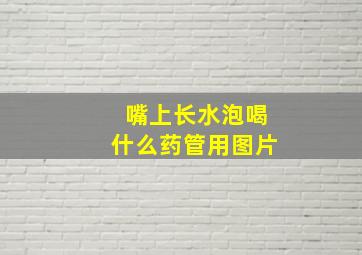 嘴上长水泡喝什么药管用图片